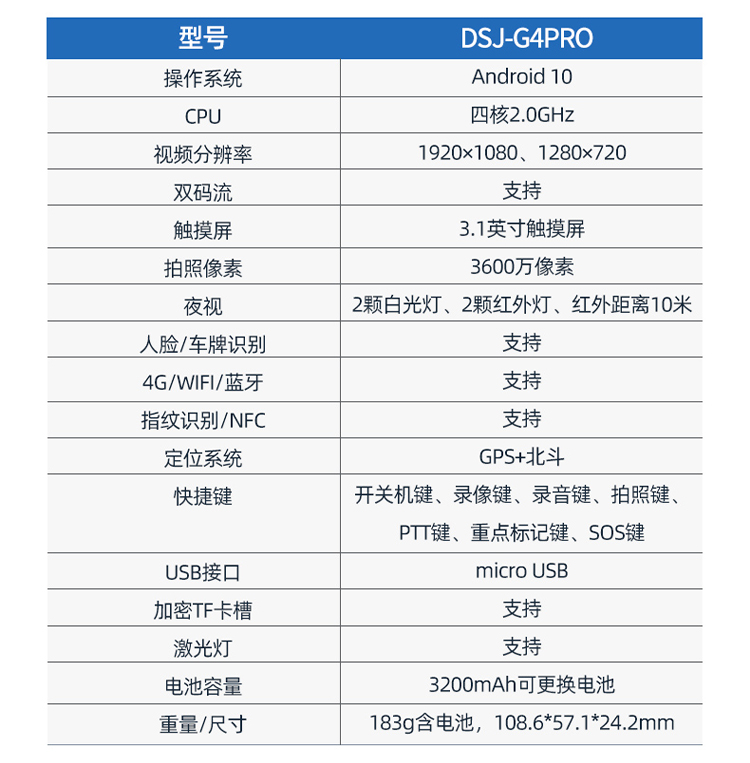 | 型号 | DSJ-G4PRO |
|---|---|
| 操作系统 | Android 10 |
| CPU | 四核2.0GHz |
| 视频分辨率 | 1920×1080、1280×720 |
| 双码流 | 支持 |
| 触摸屏 | 3.1英寸触摸屏 |
| 拍照像素 | 3600万像素 |
| 夜视 | 2颗白光灯、2颗红外灯、红外距离10米 |
| 人脸/车牌识别 | 支持 |
| 4G/WIFI/蓝牙 | 支持 |
| 指纹识别/NFC | 支持 |
| 定位系统 | GPS+北斗 |
| 快捷键 | 开关机键、录像键、录音键、拍照键、PTT键、重点标记键、SOS键 |
| USB接口 | micro USB |
| 加密TF卡槽 | 支持 |
| 激光灯 | 支持 |
| 电池容量 | 3200mAh可更换电池 |
| 重量/尺寸 | 183g含电池，108.6*57.1*24.2mm |